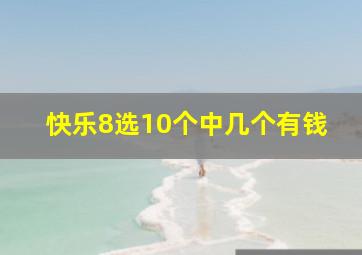 快乐8选10个中几个有钱